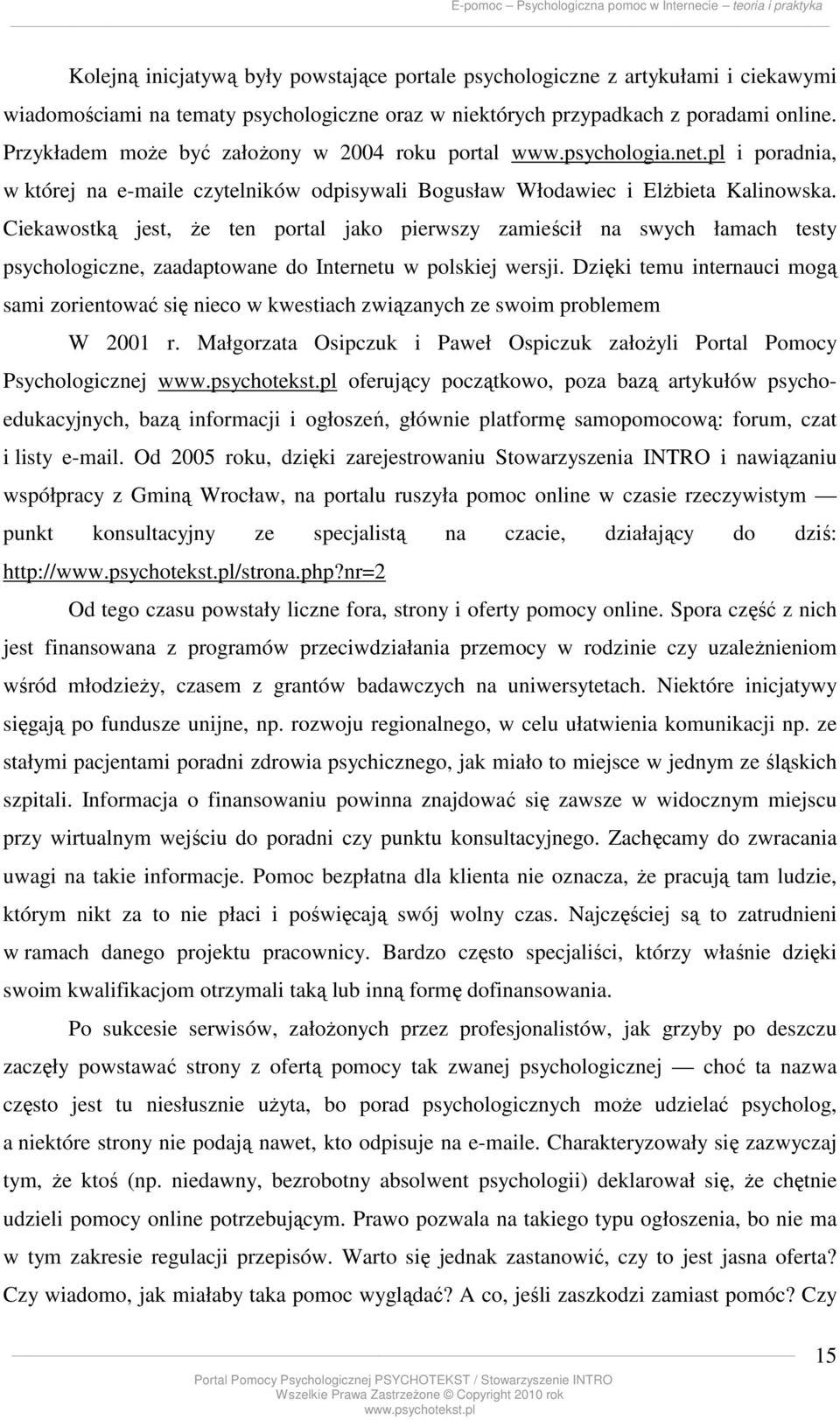 E-pomoc – Psychologiczna pomoc w Internecie – teoria i praktyka

Kolejną inicjatywą były powstające portale psychologiczne z artykułami i ciekawymi wiadomościami na tematy psychologiczne oraz w niektórych przypadkach z poradami online. Przykładem może być założony w 2004 roku portal www.psychologia.net.pl i poradnia, w której na e-maile czytelników odpisywali Bogusław Włodawiec i Elżbieta Kalinowska. Ciekawostką jest, że ten portal jako pierwszy zamieścił na swych łamach testy psychologiczne, zaadaptowane do Internetu w polskiej wersji. Dzięki temu internauci mogą sami zorientować się nieco w kwestiach związanych ze swoim problemem

W 2001 r. Małgorzata Osipczuk i Paweł Ospiczuk założyli Portal Pomocy Psychologicznej www.psychotekst.pl oferujący początkowo, poza bazą artykułów psychoedukacyjnych, bazą informacji i ogłoszeń, głównie platformę samopomocową: forum, czat i listy e-mail. Od 2005 roku, dzięki zarejestrowaniu Stowarzyszenia INTRO i nawiązaniu współpracy z Gminą Wrocław, na portalu ruszyła pomoc online w czasie rzeczywistym — punkt konsultacyjny ze specjalistą na czacie, działający do dziś: http://www.psychotekst.pl/strona.php?nr=2

Od tego czasu powstały liczne fora, strony i oferty pomocy online. Spora część z nich jest finansowana z programów przeciwdziałania przemocy w rodzinie czy uzależnieniom wśród młodzieży, czasem z grantów badawczych na uniwersytetach. Niektóre inicjatywy sięgają po fundusze unijne, np. rozwoju regionalnego, w celu ułatwienia komunikacji np. ze stałymi pacjentami poradni zdrowia psychicznego, jak miało to miejsce w jednym ze śląskich szpitali. Informacja o finansowaniu powinna znajdować się zawsze w widocznym miejscu przy wirtualnym wejściu do poradni czy punktu konsultacyjnego. Zachęcamy do zwracania uwagi na takie informacje. Pomoc bezpłatna dla klienta nie oznacza, że pracują tam ludzie, którym nikt za to nie płaci i poświęcają swój wolny czas. Najczęściej są to zatrudnieni w ramach danego projektu pracownicy. Bardzo często specjaliści, którzy właśnie dzięki swoim kwalifikacjom otrzymali taką lub inną formę dofinansowania.

Po sukcesie serwisów, założonych przez profesjonalistów, jak grzyby po deszczu zaczęły powstawać strony z ofertą pomocy tak zwanej psychologicznej — choć ta nazwa często jest tu niesłusznie użyta, bo porad psychologicznych może udzielać psycholog, a niektóre strony nie podają nawet, kto odpisuje na e-maile. Charakteryzowały się zazwyczaj tym, że ktoś (np. niedawny, bezrobotny absolwent psychologii) deklarował się, że chętnie udzieli pomocy online potrzebującym. Prawo pozwala na takiego typu ogłoszenia, bo nie ma w tym zakresie regulacji przepisów. Warto się jednak zastanowić, czy to jest jasna oferta? Czy wiadomo, jak miałaby taka pomoc wyglądać? A co, jeśli zaszkodzi zamiast pomóc? Czy

15

Portal Pomocy Psychologicznej PSYCHOTEKST / Stowarzyszenie INTRO
Wszelkie Prawa Zastrzeżone © Copyright 2010 rok
www.psychotekst.pl